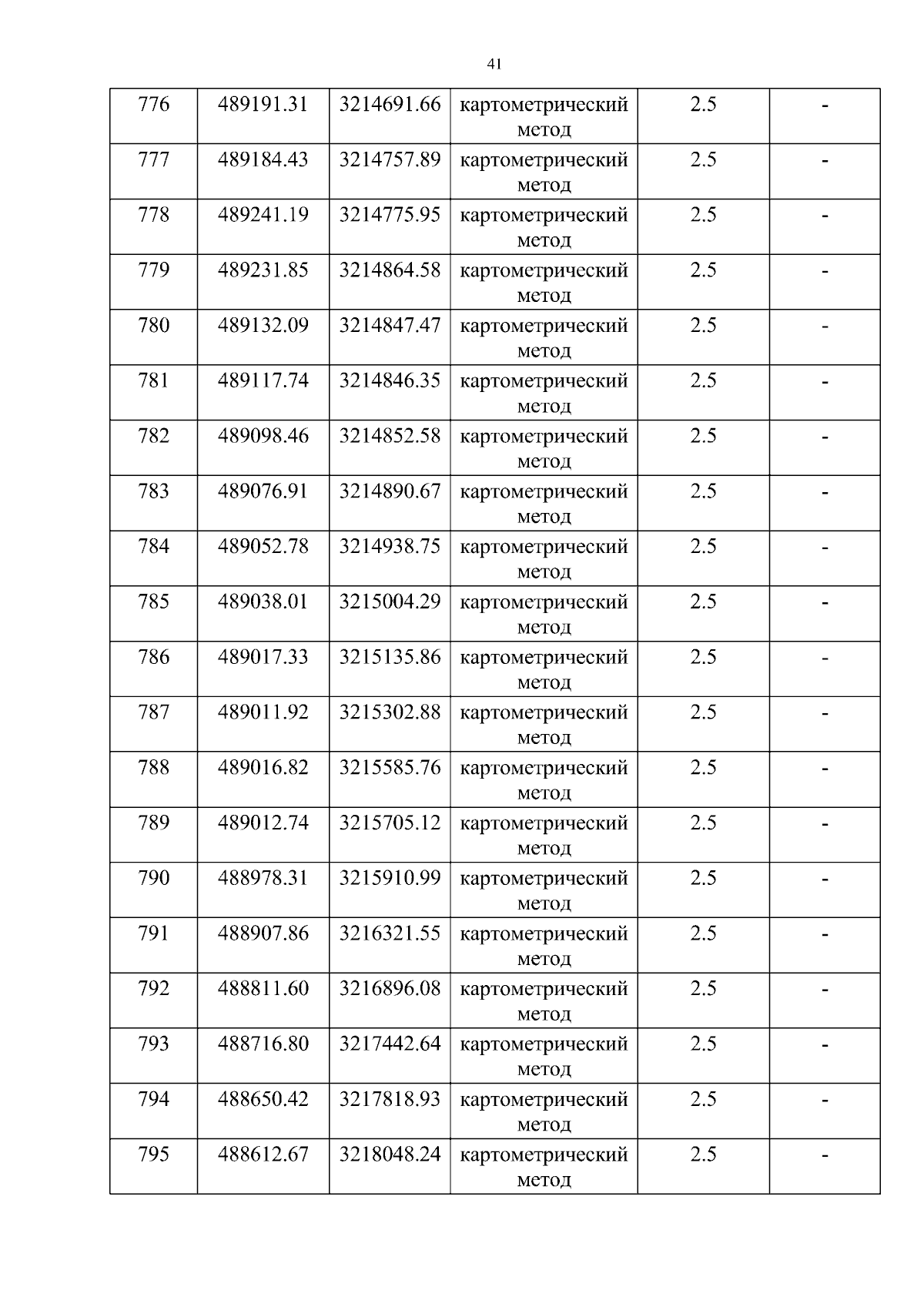 41

| 776 | 489191.31 | 3214691.66 | картометрический метод | 2.5 | - |
|---|---|---|---|---|---|
| 777 | 489184.43 | 3214757.89 | картометрический метод | 2.5 | - |
| 778 | 489241.19 | 3214775.95 | картометрический метод | 2.5 | - |
| 779 | 489231.85 | 3214864.58 | картометрический метод | 2.5 | - |
| 780 | 489132.09 | 3214847.47 | картометрический метод | 2.5 | - |
| 781 | 489117.74 | 3214846.35 | картометрический метод | 2.5 | - |
| 782 | 489098.46 | 3214852.58 | картометрический метод | 2.5 | - |
| 783 | 489076.91 | 3214890.67 | картометрический метод | 2.5 | - |
| 784 | 489052.78 | 3214938.75 | картометрический метод | 2.5 | - |
| 785 | 489038.01 | 3215004.29 | картометрический метод | 2.5 | - |
| 786 | 489017.33 | 3215135.86 | картометрический метод | 2.5 | - |
| 787 | 489011.92 | 3215302.88 | картометрический метод | 2.5 | - |
| 788 | 489016.82 | 3215585.76 | картометрический метод | 2.5 | - |
| 789 | 489012.74 | 3215705.12 | картометрический метод | 2.5 | - |
| 790 | 488978.31 | 3215910.99 | картометрический метод | 2.5 | - |
| 791 | 488907.86 | 3216321.55 | картометрический метод | 2.5 | - |
| 792 | 488811.60 | 3216896.08 | картометрический метод | 2.5 | - |
| 793 | 488716.80 | 3217442.64 | картометрический метод | 2.5 | - |
| 794 | 488650.42 | 3217818.93 | картометрический метод | 2.5 | - |
| 795 | 488612.67 | 3218048.24 | картометрический метод | 2.5 | - |